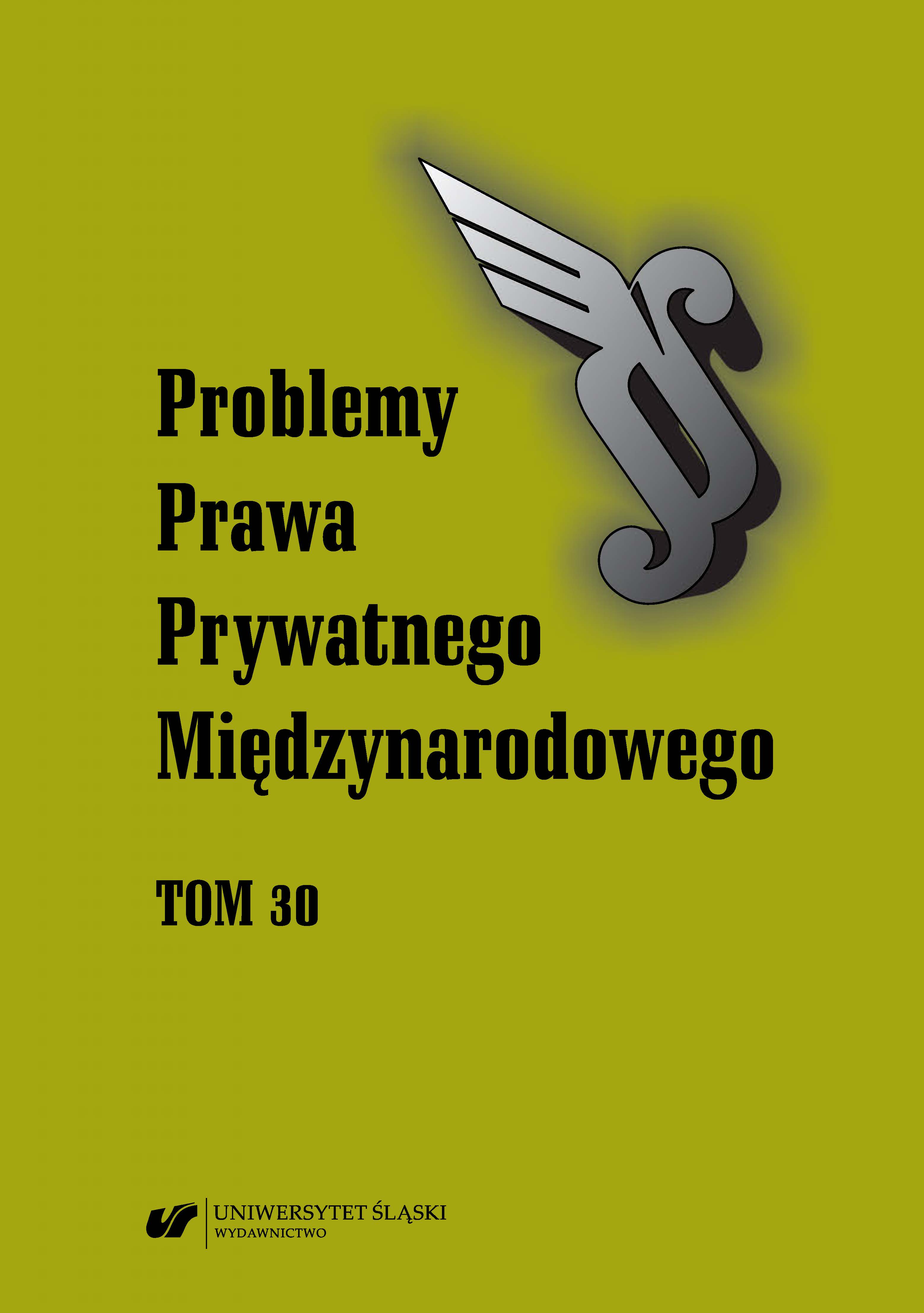 Problemy
Prawa
Prywatnego
Międzynarodowego

TOM 30

UNIWERSYTET ŚLĄSKI
WYDAWNICTWO